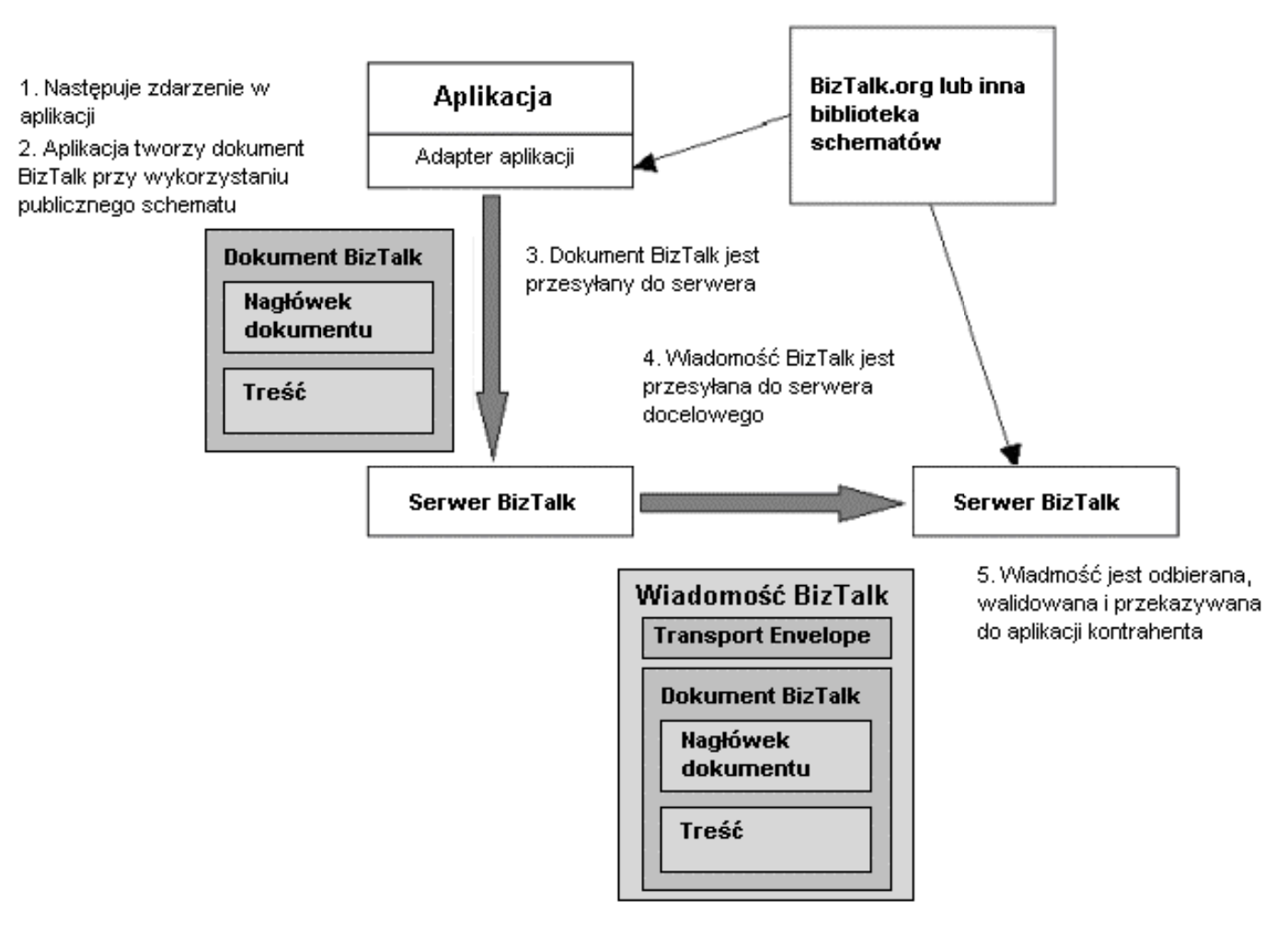 1. Następuje zdarzenie w aplikacji

2. Aplikacja tworzy dokument BizTalk przy wykorzystaniu publicznego schematu

Aplikacja

Adapter aplikacji

BizTalk.org lub inna biblioteka schematów

Dokument BizTalk

Nagłówek dokumentu

Treść

3. Dokument BizTalk jest przesyłany do serwera

4. Wiadomość BizTalk jest przesyłana do serwera docelowego

Serwer BizTalk

Serwer BizTalk

5. Wiadmość jest odbierana, walidowana i przekazywana do aplikacji kontrahenta

Wiadomość BizTalk

Transport Envelope

Dokument BizTalk

Nagłówek dokumentu

Treść